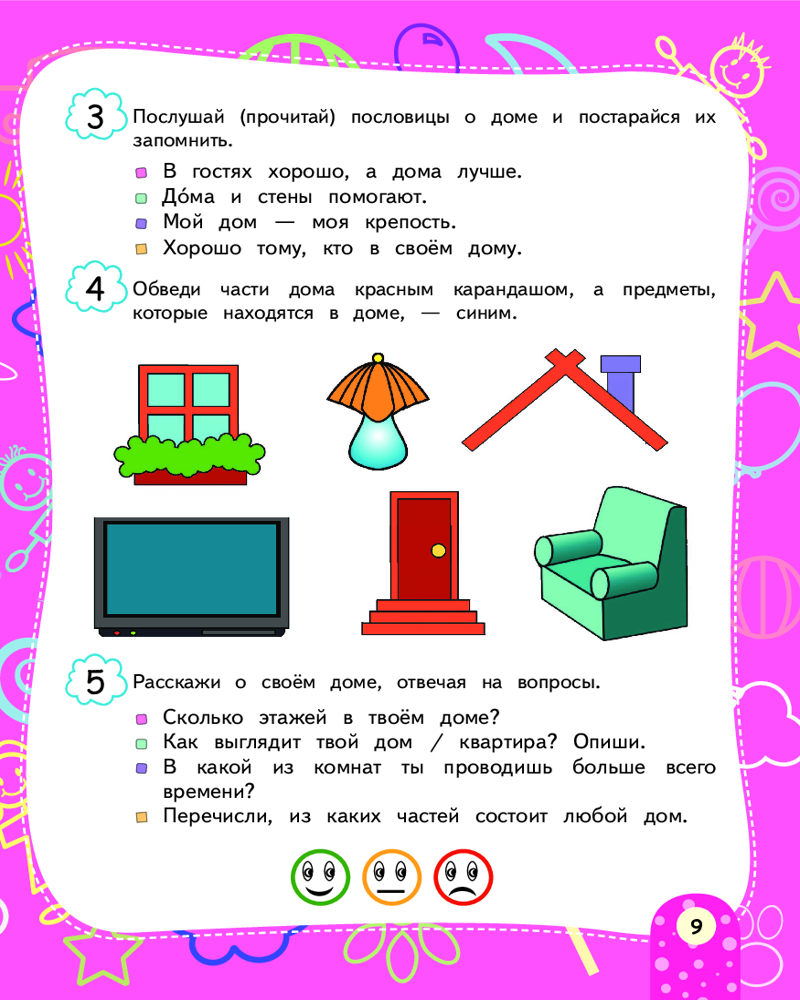 3 Послушай (прочитай) пословицы о доме и постарайся их запомнить.

В гостях хорошо, а дома лучше.
До́ма и стены помогают.
Мой дом — моя крепость.
Хорошо тому, кто в своём дому.

4 Обведи части дома красным карандашом, а предметы, которые находятся в доме, — синим.

5 Расскажи о своём доме, отвечая на вопросы.

Сколько этажей в твоём доме?
Как выглядит твой дом / квартира? Опиши.
В какой из комнат ты проводишь больше всего времени?
Перечисли, из каких частей состоит любой дом.

9